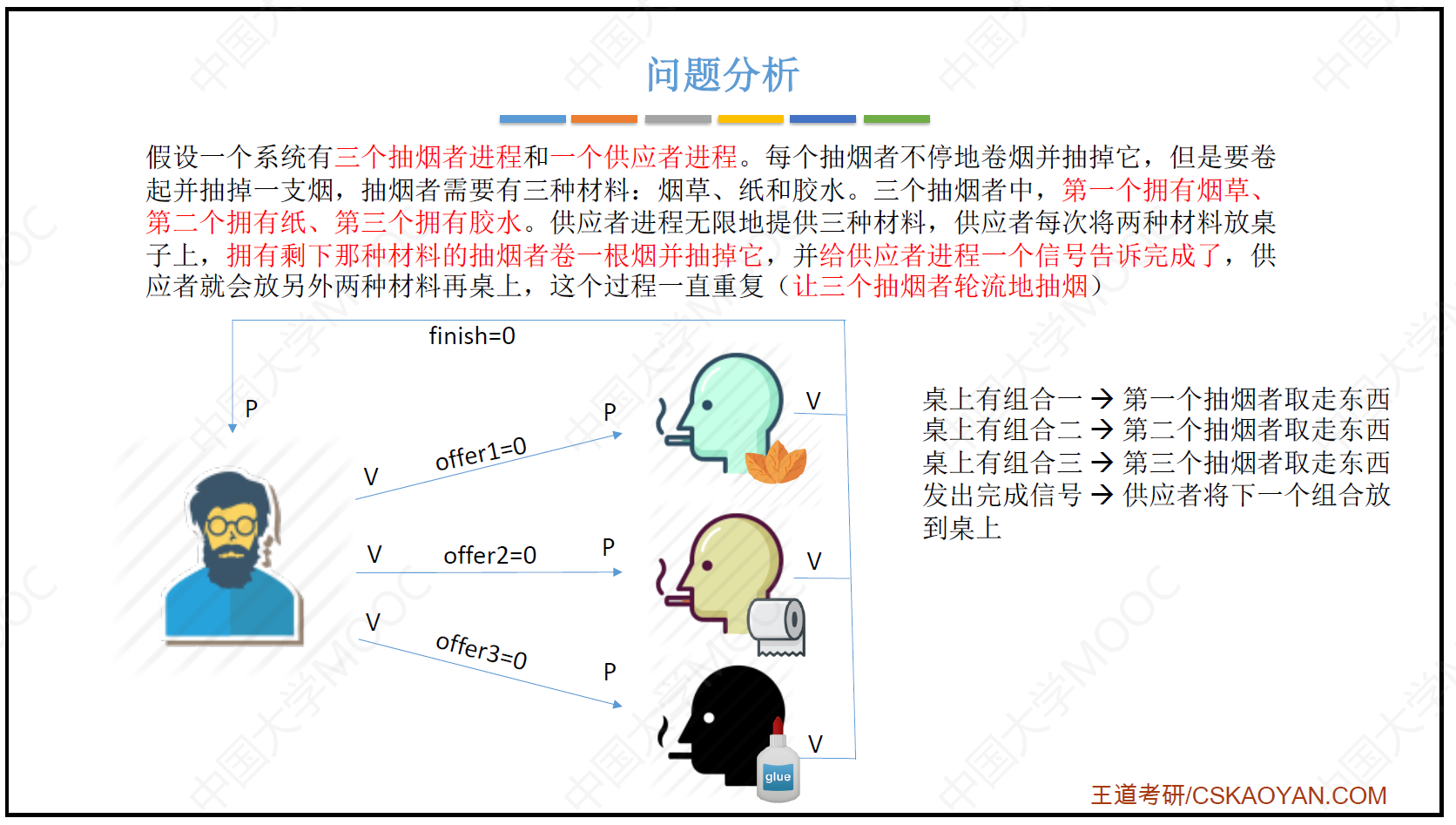 问题分析

假设一个系统有三个抽烟者进程和一个供应者进程。每个抽烟者不停地卷烟并抽掉它，但是要卷起并抽掉一支烟，抽烟者需要有三种材料：烟草、纸和胶水。三个抽烟者中，第一个拥有烟草、第二个拥有纸、第三个拥有胶水。供应者进程无限地提供三种材料，供应者每次将两种材料放桌子上，拥有剩下那种材料的抽烟者卷一根烟并抽掉它，并给供应者进程一个信号告诉完成了，供应者就会放另外两种材料再桌上，这个过程一直重复（让三个抽烟者轮流地抽烟）

finish=0

P

V

offer1=0

P

V

V

offer2=0

P

V

V

offer3=0

P

V

glue

桌上有组合一 → 第一个抽烟者取走东西
桌上有组合二 → 第二个抽烟者取走东西
桌上有组合三 → 第三个抽烟者取走东西
发出完成信号 → 供应者将下一个组合放到桌上

王道考研/CSKAOYAN.COM

中国大学MOOC